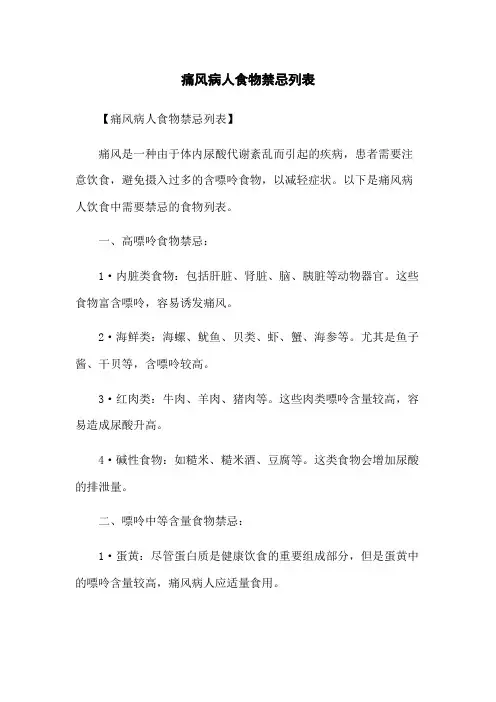 痛风病人食物禁忌列表

【痛风病人食物禁忌列表】

痛风是一种由于体内尿酸代谢紊乱而引起的疾病，患者需要注意饮食，避免摄入过多的含嘌呤食物，以减轻症状。以下是痛风病人饮食中需要禁忌的食物列表。

一、高嘌呤食物禁忌：

1·内脏类食物：包括肝脏、肾脏、脑、胰脏等动物器官。这些食物富含嘌呤，容易诱发痛风。

2·海鲜类：海螺、鱿鱼、贝类、虾、蟹、海参等。尤其是鱼子酱、干贝等，含嘌呤较高。

3·红肉类：牛肉、羊肉、猪肉等。这些肉类嘌呤含量较高，容易造成尿酸升高。

4·碱性食物：如糙米、糙米酒、豆腐等。这类食物会增加尿酸的排泄量。

二、嘌呤中等含量食物禁忌：

1·蛋黄：尽管蛋白质是健康饮食的重要组成部分，但是蛋黄中的嘌呤含量较高，痛风病人应适量食用。